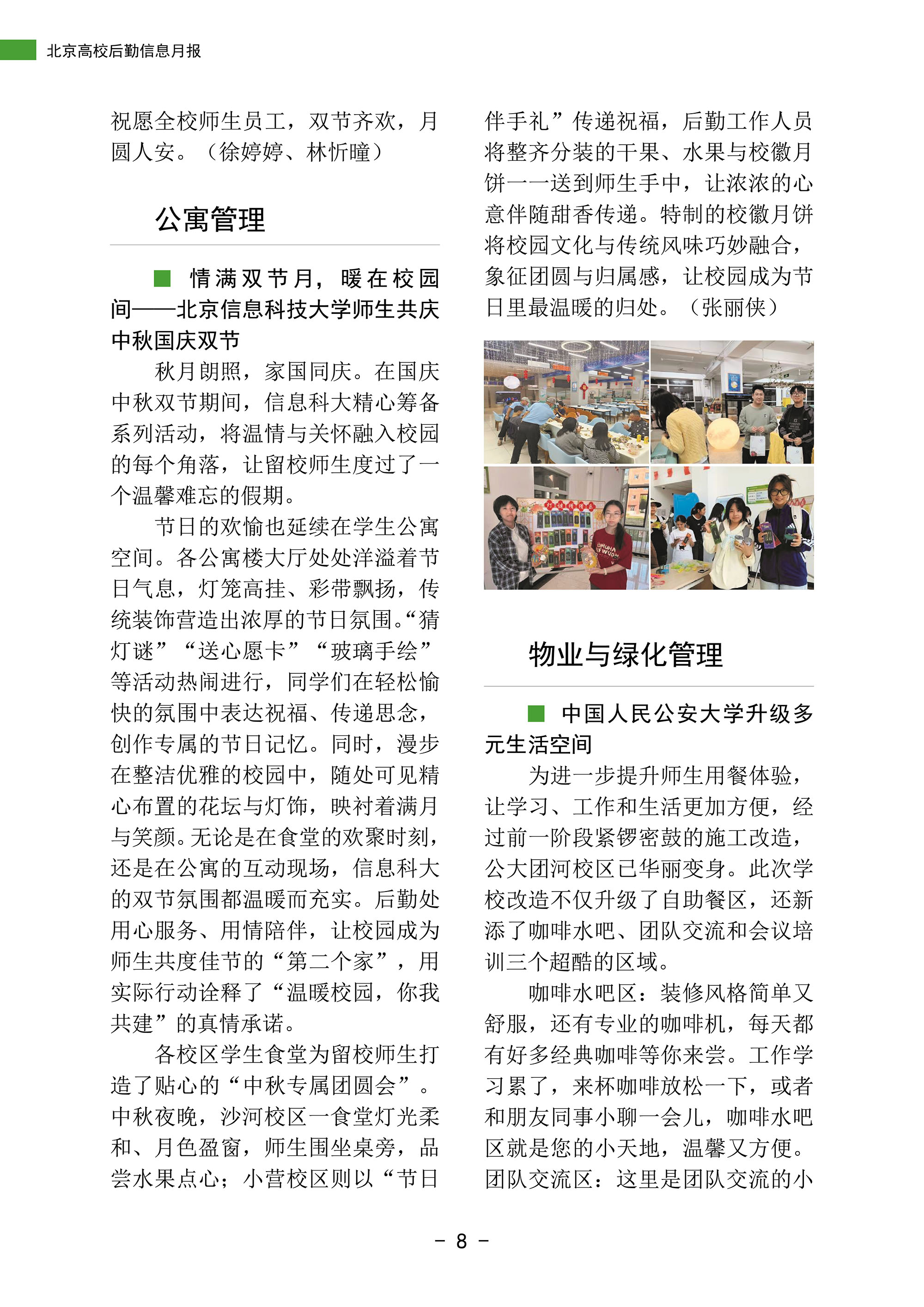 北京高校后勤信息月报

祝愿全校师生员工，双节齐欢，月圆人安。（徐婷婷、林忻瞳）

公寓管理

■ 情满双节月，暖在校园间——北京信息科技大学师生共庆中秋国庆双节

秋月朗照，家国同庆。在国庆中秋双节期间，信息科大精心筹备系列活动，将温情与关怀融入校园的每个角落，让留校师生度过了一个温馨难忘的假期。

节日的欢愉也延续在学生公寓空间。各公寓楼大厅处处洋溢着节日气息，灯笼高挂、彩带飘扬，传统装饰营造出浓厚的节日氛围。“猜灯谜”“送心愿卡”“玻璃手绘”等活动热闹进行，同学们在轻松愉快的氛围中表达祝福、传递思念，创作专属的节日记忆。同时，漫步在整洁优雅的校园中，随处可见精心布置的花坛与灯饰，映衬着满月与笑颜。无论是在食堂的欢聚时刻，还是在公寓的互动现场，信息科大的双节氛围都温暖而充实。后勤处用心服务、用情陪伴，让校园成为师生共度佳节的“第二个家”，用实际行动诠释了“温暖校园，你我共建”的真情承诺。

各校区学生食堂为留校师生打造了贴心的“中秋专属团圆会”。中秋夜晚，沙河校区一食堂灯光柔和、月色盈窗，师生围坐桌旁，品尝水果点心；小营校区则以“节日伴手礼”传递祝福，后勤工作人员将整齐分装的干果、水果与校徽月饼一一送到师生手中，让浓浓的心意伴随甜香传递。特制的校徽月饼将校园文化与传统风味巧妙融合，象征团圆与归属感，让校园成为节日里最温暖的归处。（张丽侠）

物业与绿化管理

■ 中国人民公安大学升级多元生活空间

为进一步提升师生用餐体验，让学习、工作和生活更加方便，经过前一阶段紧锣密鼓的施工改造，公大团河校区已华丽变身。此次学校改造不仅升级了自助餐区，还新添了咖啡水吧、团队交流和会议培训三个超酷的区域。

咖啡水吧区：装修风格简单又舒服，还有专业的咖啡机，每天都有好多经典咖啡等你来尝。工作学习累了，来杯咖啡放松一下，或者和朋友同事小聊一会儿，咖啡水吧区就是您的小天地，温馨又方便。团队交流区：这里是团队交流的小

- 8 -